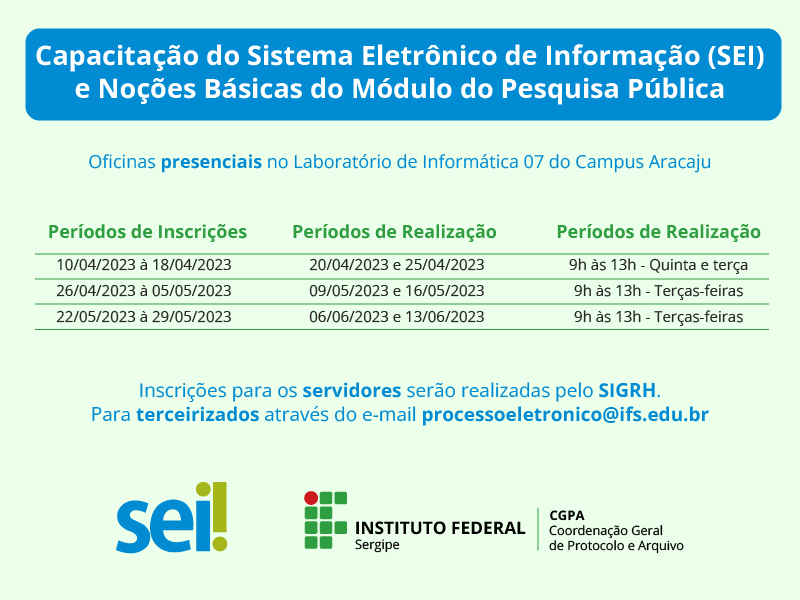 Capacitação do Sistema Eletrônico de Informação (SEI) e Noções Básicas do Módulo do Pesquisa Pública

Oficinas presenciais no Laboratório de Informática 07 do Campus Aracaju

| Períodos de Inscrições | Períodos de Realização | Períodos de Realização |
|---|---|---|
| 10/04/2023 à 18/04/2023 | 20/04/2023 e 25/04/2023 | 9h às 13h - Quinta e terça |
| 26/04/2023 à 05/05/2023 | 09/05/2023 e 16/05/2023 | 9h às 13h - Terças-feiras |
| 22/05/2023 à 29/05/2023 | 06/06/2023 e 13/06/2023 | 9h às 13h - Terças-feiras |

Inscrições para os servidores serão realizadas pelo SIGRH.
Para terceirizados através do e-mail processoeletronico@ifs.edu.br

sei!

INSTITUTO FEDERAL
Sergipe

CGPA
Coordenação Geral de Protocolo e Arquivo